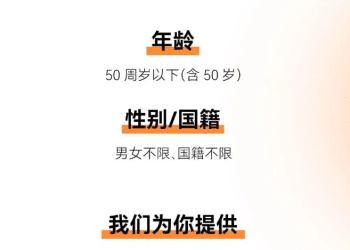 年龄

50 周岁以下(含 50 岁)

性别/国籍

男女不限、国籍不限

我们为你提供